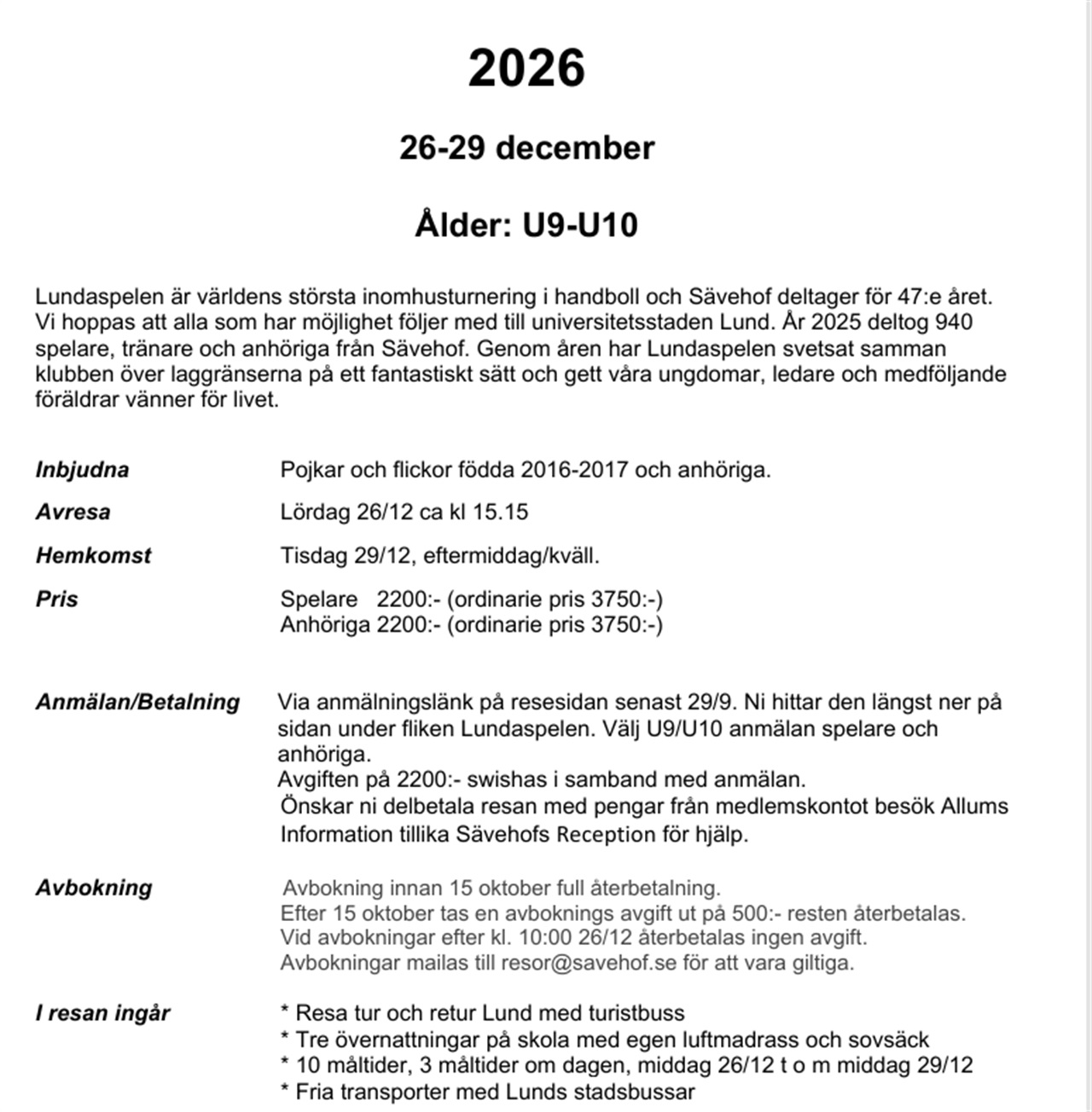 2026

26-29 december

Ålder: U9-U10

Lundaspelen är världens största inomhusturnering i handboll och Sävehof deltager för 47:e året. Vi hoppas att alla som har möjlighet följer med till universitetsstaden Lund. År 2025 deltog 940 spelare, tränare och anhöriga från Sävehof. Genom åren har Lundaspelen svetsat samman klubben över laggränserna på ett fantastiskt sätt och gett våra ungdomar, ledare och medföljande föräldrar vänner för livet.

Inbjudna
Pojkar och flickor födda 2016-2017 och anhöriga.

Avresa
Lördag 26/12 ca kl 15.15

Hemkomst
Tisdag 29/12, eftermiddag/kväll.

Pris
Spelare 2200:- (ordinarie pris 3750:-)
Anhöriga 2200:- (ordinarie pris 3750:-)

Anmälan/Betalning
Via anmälningslänk på resesidan senast 29/9. Ni hittar den längst ner på sidan under fliken Lundaspelen. Välj U9/U10 anmälan spelare och anhöriga.
Avgiften på 2200:- swishas i samband med anmälan.
Önskar ni delbetala resan med pengar från medlemskontot besök Allums Information tillika Sävehofs Reception för hjälp.

Avbokning
Avbokning innan 15 oktober full återbetalning.
Efter 15 oktober tas en avboknings avgift ut på 500:- resten återbetalas.
Vid avbokningar efter kl. 10:00 26/12 återbetalas ingen avgift.
Avbokningar mailas till resor@savehof.se för att vara giltiga.

I resan ingår
* Resa tur och retur Lund med turistbuss
* Tre övernattningar på skola med egen luftmadrass och sovsäck
* 10 måltider, 3 måltider om dagen, middag 26/12 t o m middag 29/12
* Fria transporter med Lunds stadsbussar